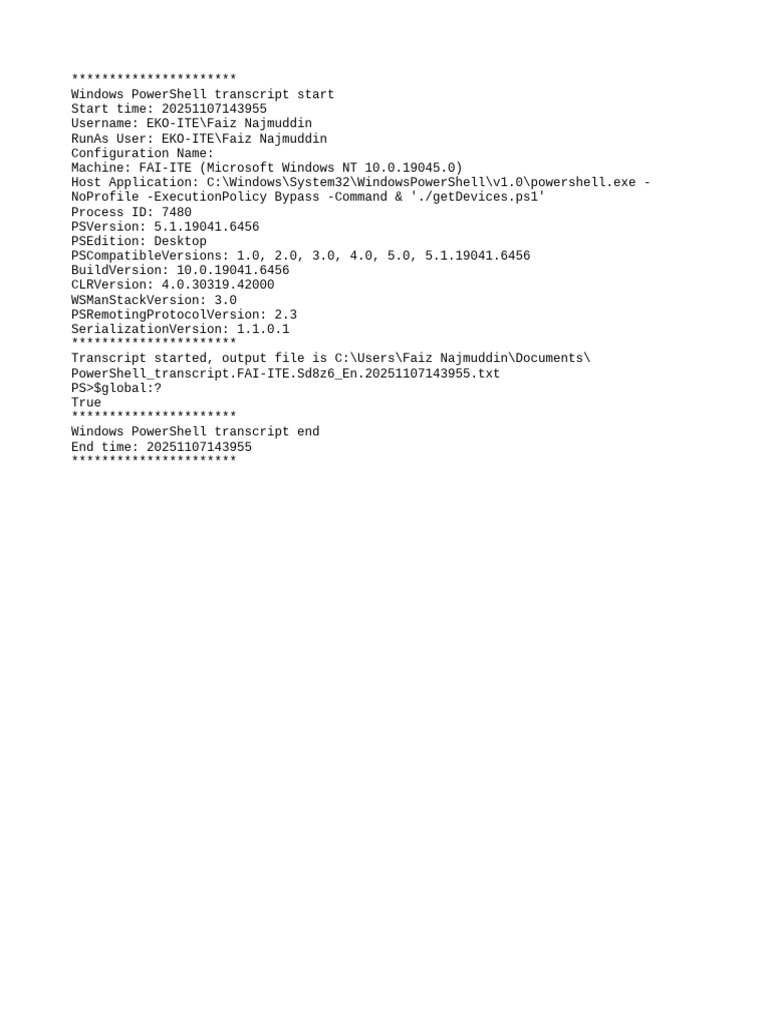 **********************
Windows PowerShell transcript start
Start time: 20251107143955
Username: EKO-ITE\Faiz Najmuddin
RunAs User: EKO-ITE\Faiz Najmuddin
Configuration Name:
Machine: FAI-ITE (Microsoft Windows NT 10.0.19045.0)
Host Application: C:\Windows\System32\WindowsPowerShell\v1.0\powershell.exe -NoProfile -ExecutionPolicy Bypass -Command & './getDevices.ps1'
Process ID: 7480
PSVersion: 5.1.19041.6456
PSEdition: Desktop
PSCompatibleVersions: 1.0, 2.0, 3.0, 4.0, 5.0, 5.1.19041.6456
BuildVersion: 10.0.19041.6456
CLRVersion: 4.0.30319.42000
WSManStackVersion: 3.0
PSRemotingProtocolVersion: 2.3
SerializationVersion: 1.1.0.1
**********************
Transcript started, output file is C:\Users\Faiz Najmuddin\Documents\PowerShell_transcript.FAI-ITE.Sd8z6_En.20251107143955.txt
PS>$global:?
True
**********************
Windows PowerShell transcript end
End time: 20251107143955
**********************